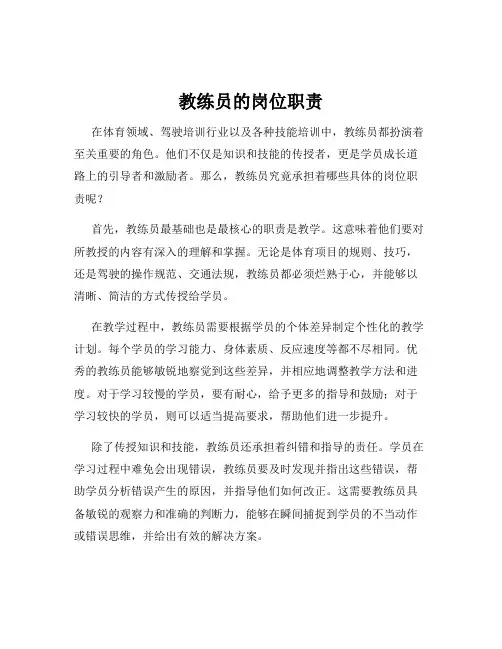 教练员的岗位职责

在体育领域、驾驶培训行业以及各种技能培训中，教练员都扮演着至关重要的角色。他们不仅是知识和技能的传授者，更是学员成长道路上的引导者和激励者。那么，教练员究竟承担着哪些具体的岗位职责呢？

首先，教练员最基础也是最核心的职责是教学。这意味着他们要对所教授的内容有深入的理解和掌握。无论是体育项目的规则、技巧，还是驾驶的操作规范、交通法规，教练员都必须烂熟于心，并能够以清晰、简洁的方式传授给学员。

在教学过程中，教练员需要根据学员的个体差异制定个性化的教学计划。每个学员的学习能力、身体素质、反应速度等都不尽相同。优秀的教练员能够敏锐地察觉到这些差异，并相应地调整教学方法和进度。对于学习较慢的学员，要有耐心，给予更多的指导和鼓励；对于学习较快的学员，则可以适当提高要求，帮助他们进一步提升。

除了传授知识和技能，教练员还承担着纠错和指导的责任。学员在学习过程中难免会出现错误，教练员要及时发现并指出这些错误，帮助学员分析错误产生的原因，并指导他们如何改正。这需要教练员具备敏锐的观察力和准确的判断力，能够在瞬间捕捉到学员的不当动作或错误思维，并给出有效的解决方案。